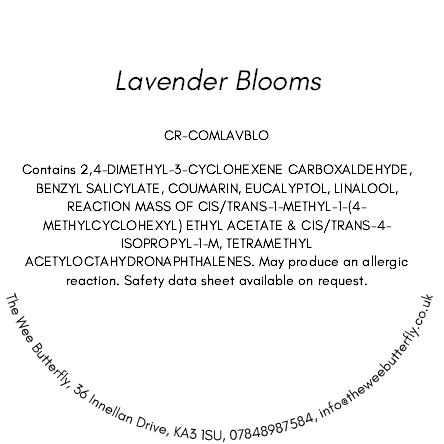 Lavender Blooms

CR-COMLAVBLO

Contains 2,4-DIMETHYL-3-CYCLOHEXENE CARBOXALDEHYDE, BENZYL SALICYLATE, COUMARIN, EUCALYPTOL, LINALOOL, REACTION MASS OF CIS/TRANS-1-METHYL-1-(4-METHYLCYCLOHEXYL) ETHYL ACETATE & CIS/TRANS-4-ISOPROPYL-1-M, TETRAMETHYL ACETYLOCTAHYDRONAPHTHALENES. May produce an allergic reaction. Safety data sheet available on request.

The Wee Butterfly, 36 Innellan Drive, KA3 1SU, 07848987584, info@theweebutterfly.co.uk